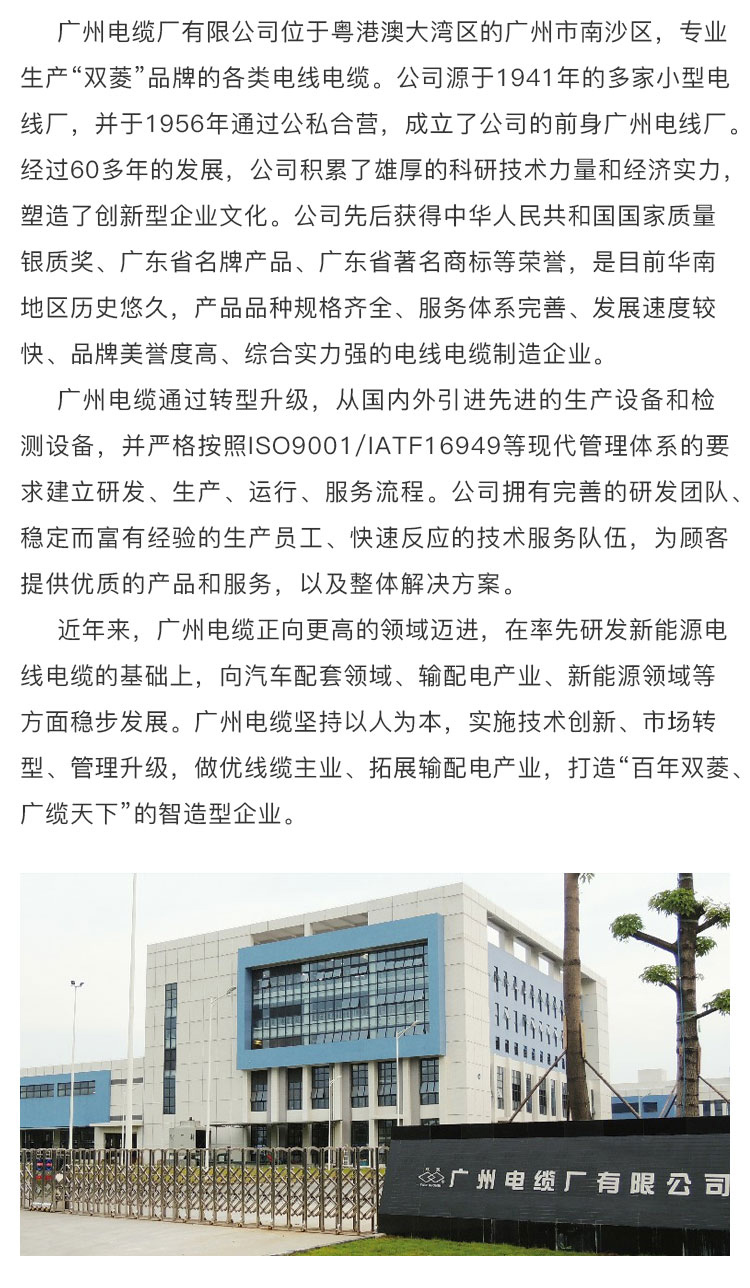 广州电缆厂有限公司位于粤港澳大湾区的广州市南沙区，专业生产“双菱”品牌的各类电线电缆。公司源于1941年的多家小型电线厂，并于1956年通过公私合营，成立了公司的前身广州电线厂。经过60多年的发展，公司积累了雄厚的科研技术力量和经济实力，塑造了创新型企业文化。公司先后获得中华人民共和国国家质量银质奖、广东省名牌产品、广东省著名商标等荣誉，是目前华南地区历史悠久，产品品种规格齐全、服务体系完善、发展速度较快、品牌美誉度高、综合实力强的电线电缆制造企业。

广州电缆通过转型升级，从国内外引进先进的生产设备和检测设备，并严格按照ISO9001/IATF16949等现代管理体系的要求建立研发、生产、运行、服务流程。公司拥有完善的研发团队、稳定而富有经验的生产员工、快速反应的技术服务队伍，为顾客提供优质的产品和服务，以及整体解决方案。

近年来，广州电缆正向更高的领域迈进，在率先研发新能源电线电缆的基础上，向汽车配套领域、输配电产业、新能源领域等方面稳步发展。广州电缆坚持以人为本，实施技术创新、市场转型、管理升级，做优线缆主业、拓展输配电产业，打造“百年双菱、广缆天下”的智造型企业。

广州电缆厂有限公司